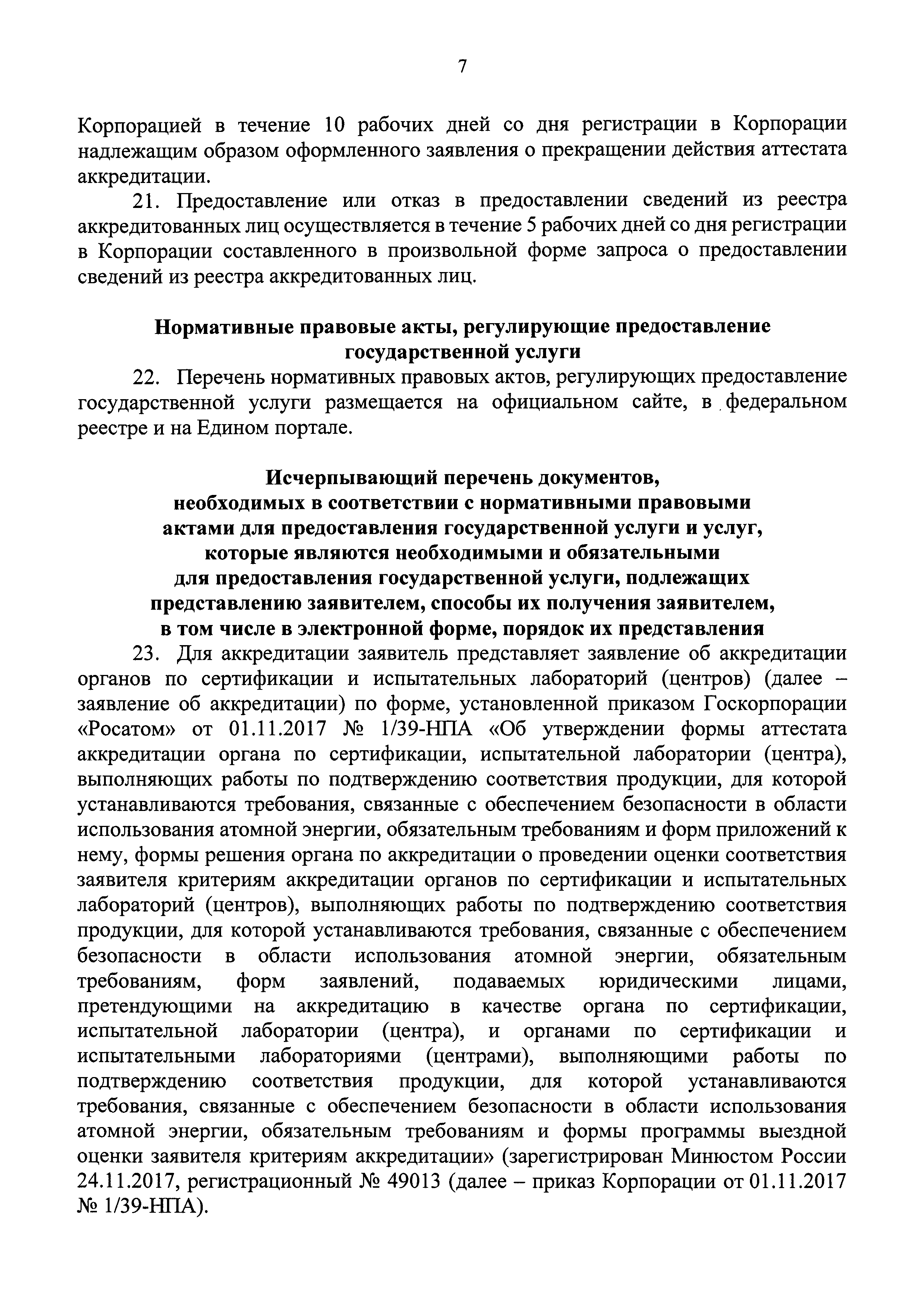 7

Корпорацией в течение 10 рабочих дней со дня регистрации в Корпорации надлежащим образом оформленного заявления о прекращении действия аттестата аккредитации.

21. Предоставление или отказ в предоставлении сведений из реестра аккредитованных лиц осуществляется в течение 5 рабочих дней со дня регистрации в Корпорации составленного в произвольной форме запроса о предоставлении сведений из реестра аккредитованных лиц.

Нормативные правовые акты, регулирующие предоставление государственной услуги

22. Перечень нормативных правовых актов, регулирующих предоставление государственной услуги размещается на официальном сайте, в федеральном реестре и на Едином портале.

Исчерпывающий перечень документов, необходимых в соответствии с нормативными правовыми актами для предоставления государственной услуги и услуг, которые являются необходимыми и обязательными для предоставления государственной услуги, подлежащих представлению заявителем, способы их получения заявителем, в том числе в электронной форме, порядок их представления

23. Для аккредитации заявитель представляет заявление об аккредитации органов по сертификации и испытательных лабораторий (центров) (далее – заявление об аккредитации) по форме, установленной приказом Госкорпорации «Росатом» от 01.11.2017 № 1/39-НПА «Об утверждении формы аттестата аккредитации органа по сертификации, испытательной лаборатории (центра), выполняющих работы по подтверждению соответствия продукции, для которой устанавливаются требования, связанные с обеспечением безопасности в области использования атомной энергии, обязательным требованиям и форм приложений к нему, формы решения органа по аккредитации о проведении оценки соответствия заявителя критериям аккредитации органов по сертификации и испытательных лабораторий (центров), выполняющих работы по подтверждению соответствия продукции, для которой устанавливаются требования, связанные с обеспечением безопасности в области использования атомной энергии, обязательным требованиям, форм заявлений, подаваемых юридическими лицами, претендующими на аккредитацию в качестве органа по сертификации, испытательной лаборатории (центра), и органами по сертификации и испытательными лабораториями (центрами), выполняющими работы по подтверждению соответствия продукции, для которой устанавливаются требования, связанные с обеспечением безопасности в области использования атомной энергии, обязательным требованиям и формы программы выездной оценки заявителя критериям аккредитации» (зарегистрирован Минюстом России 24.11.2017, регистрационный № 49013 (далее – приказ Корпорации от 01.11.2017 № 1/39-НПА).